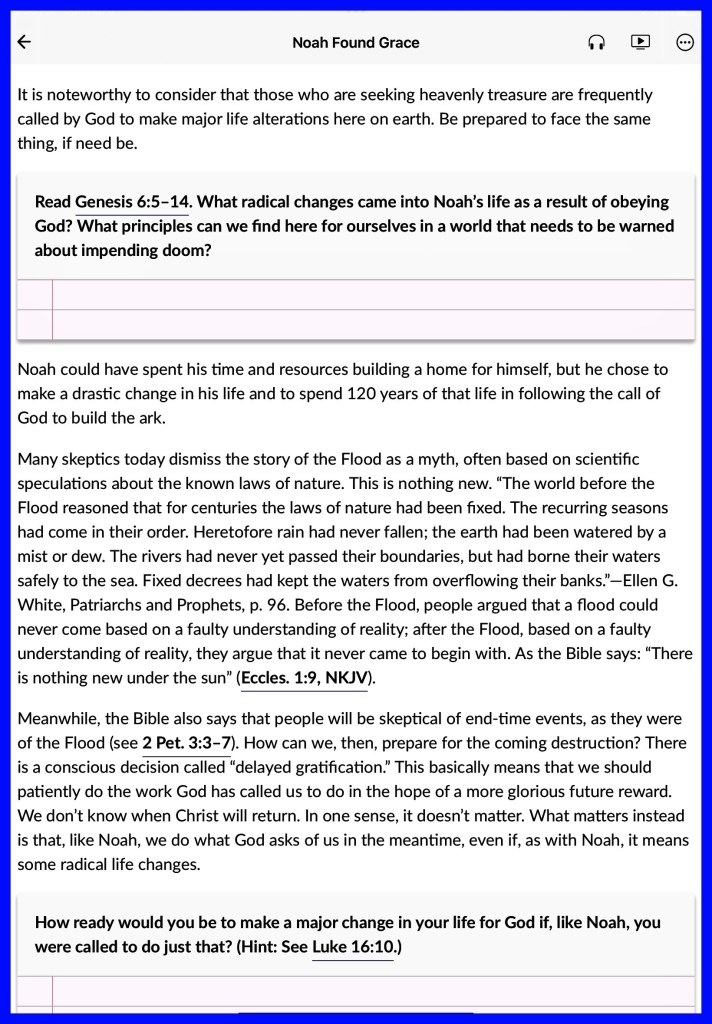 Noah Found Grace

It is noteworthy to consider that those who are seeking heavenly treasure are frequently called by God to make major life alterations here on earth. Be prepared to face the same thing, if need be.

Read Genesis 6:5–14. What radical changes came into Noah's life as a result of obeying God? What principles can we find here for ourselves in a world that needs to be warned about impending doom?

Noah could have spent his time and resources building a home for himself, but he chose to make a drastic change in his life and to spend 120 years of that life in following the call of God to build the ark.

Many skeptics today dismiss the story of the Flood as a myth, often based on scientific speculations about the known laws of nature. This is nothing new. "The world before the Flood reasoned that for centuries the laws of nature had been fixed. The recurring seasons had come in their order. Heretofore rain had never fallen; the earth had been watered by a mist or dew. The rivers had never yet passed their boundaries, but had borne their waters safely to the sea. Fixed decrees had kept the waters from overflowing their banks."—Ellen G. White, Patriarchs and Prophets, p. 96. Before the Flood, people argued that a flood could never come based on a faulty understanding of reality; after the Flood, based on a faulty understanding of reality, they argue that it never came to begin with. As the Bible says: "There is nothing new under the sun" (Eccles. 1:9, NKJV).

Meanwhile, the Bible also says that people will be skeptical of end-time events, as they were of the Flood (see 2 Pet. 3:3–7). How can we, then, prepare for the coming destruction? There is a conscious decision called "delayed gratification." This basically means that we should patiently do the work God has called us to do in the hope of a more glorious future reward. We don't know when Christ will return. In one sense, it doesn't matter. What matters instead is that, like Noah, we do what God asks of us in the meantime, even if, as with Noah, it means some radical life changes.

How ready would you be to make a major change in your life for God if, like Noah, you were called to do just that? (Hint: See Luke 16:10.)